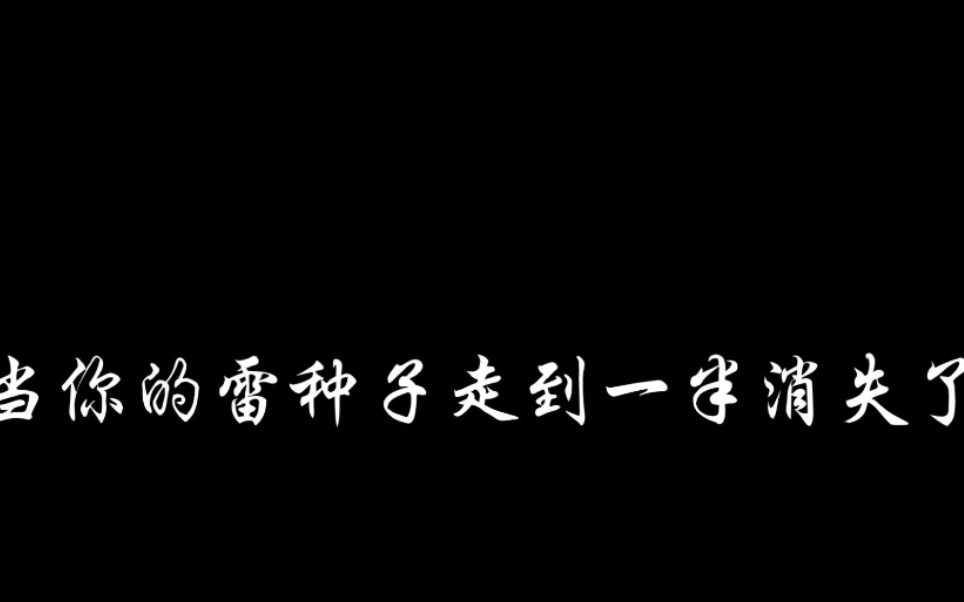 当你的雷种子走到一半消失了